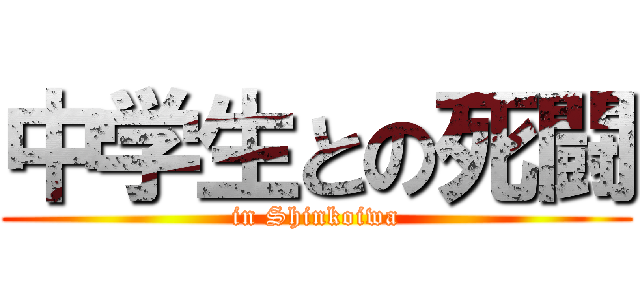 中学生との死闘
in Shinkoiwa